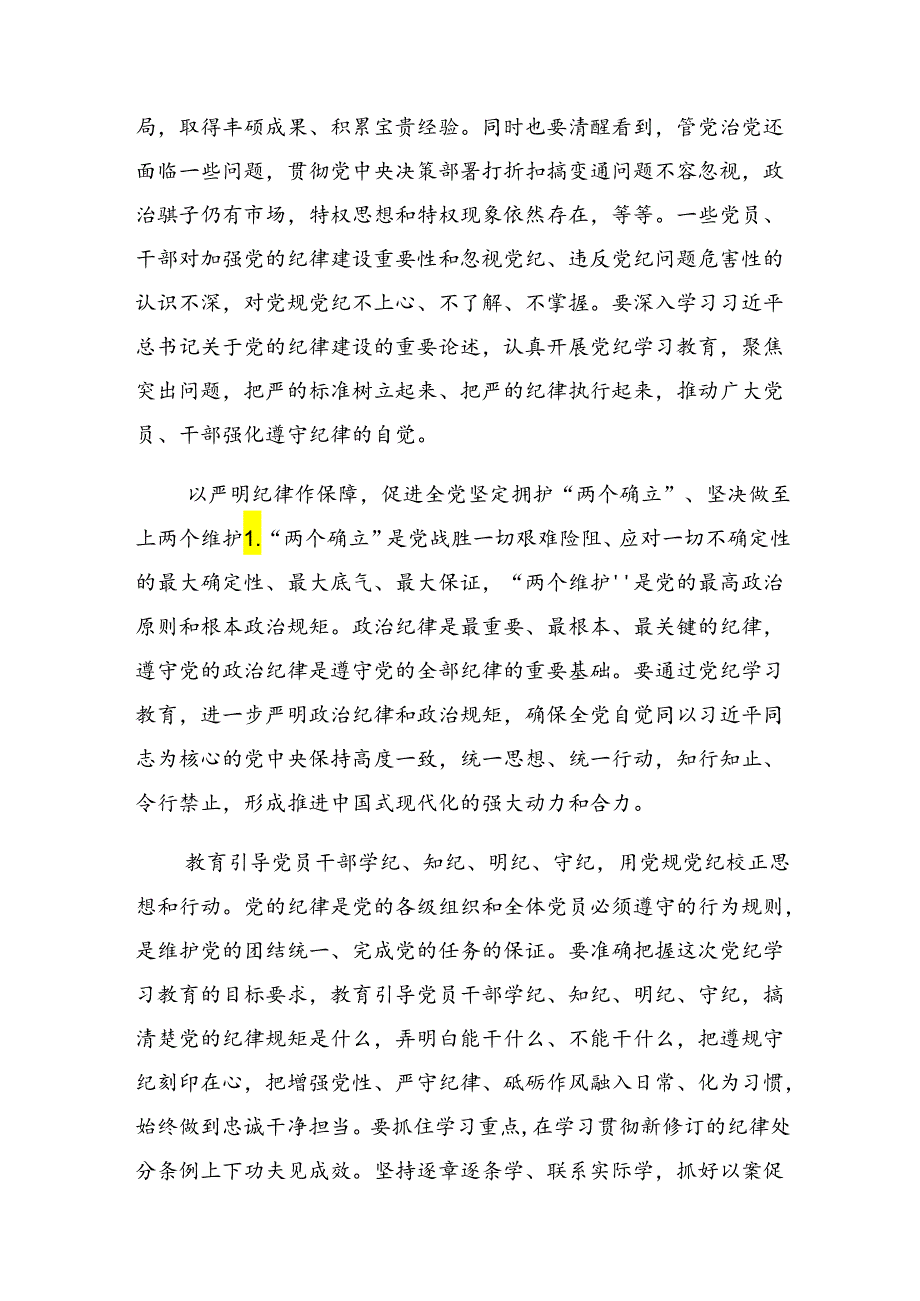 局，取得丰硕成果、积累宝贵经验。同时也要清醒看到，管党治党还面临一些问题，贯彻党中央决策部署打折扣搞变通问题不容忽视，政治骗子仍有市场，特权思想和特权现象依然存在，等等。一些党员、干部对加强党的纪律建设重要性和忽视党纪、违反党纪问题危害性的认识不深，对党规党纪不上心、不了解、不掌握。要深入学习习近平总书记关于党的纪律建设的重要论述，认真开展党纪学习教育，聚焦突出问题，把严的标准树立起来、把严的纪律执行起来，推动广大党员、干部强化遵守纪律的自觉。

以严明纪律作保障，促进全党坚定拥护“两个确立”、坚决做至上两个维护1.“两个确立”是党战胜一切艰难险阻、应对一切不确定性的最大确定性、最大底气、最大保证，“两个维护''是党的最高政治原则和根本政治规矩。政治纪律是最重要、最根本、最关键的纪律，遵守党的政治纪律是遵守党的全部纪律的重要基础。要通过党纪学习教育，进一步严明政治纪律和政治规矩，确保全党自觉同以习近平同志为核心的党中央保持高度一致，统一思想、统一行动，知行知止、令行禁止，形成推进中国式现代化的强大动力和合力。

教育引导党员干部学纪、知纪、明纪、守纪，用党规党纪校正思想和行动。党的纪律是党的各级组织和全体党员必须遵守的行为规则，是维护党的团结统一、完成党的任务的保证。要准确把握这次党纪学习教育的目标要求，教育引导党员干部学纪、知纪、明纪、守纪，搞清楚党的纪律规矩是什么，弄明白能干什么、不能干什么，把遵规守纪刻印在心，把增强党性、严守纪律、砥砺作风融入日常、化为习惯，始终做到忠诚干净担当。要抓住学习重点,在学习贯彻新修订的纪律处分条例上下功夫见成效。坚持逐章逐条学、联系实际学，抓好以案促